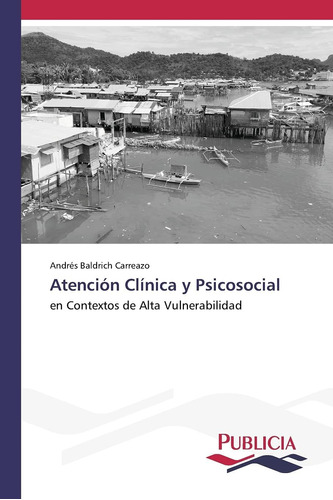 Andrés Baldrich Carreazo

Atención Clínica y Psicosocial

en Contextos de Alta Vulnerabilidad

PUBLICIA